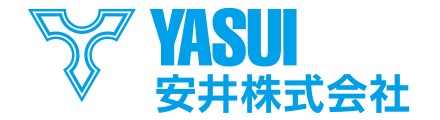 YASUI
安井株式会社